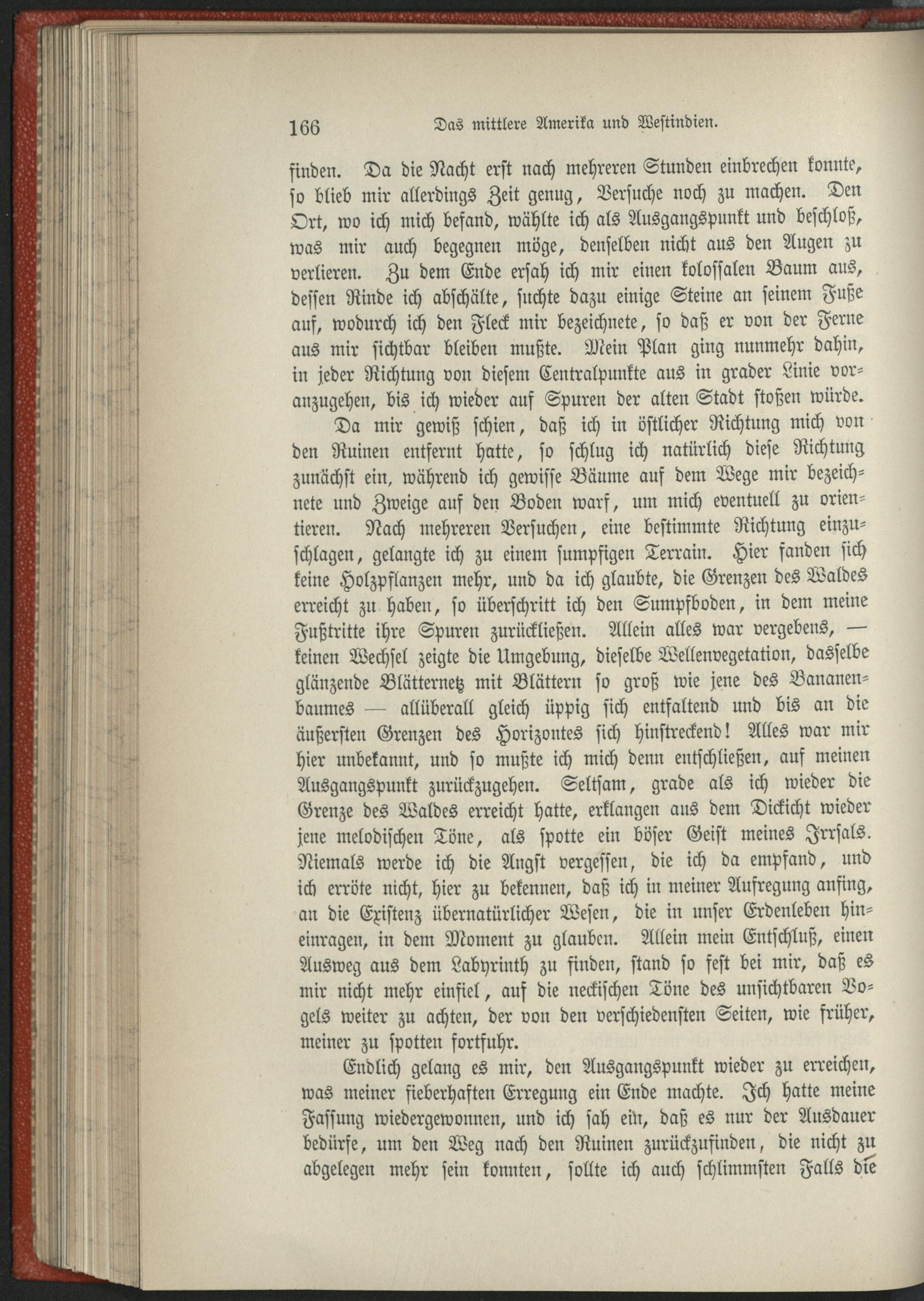 166 Das mittlere Amerika und Westindien.

finden. Da die Nacht erst nach mehreren Stunden einbrechen konnte, so blieb mir allerdings Zeit genug, Versuche noch zu machen. Den Ort, wo ich mich befand, wählte ich als Ausgangspunkt und beschloß, was mir auch begegnen möge, denselben nicht aus den Augen zu verlieren. Zu dem Ende ersah ich mir einen kolossalen Baum aus, dessen Rinde ich abschälte, suchte dazu einige Steine an seinem Fuße auf, wodurch ich den Fleck mir bezeichnete, so daß er von der Ferne aus mir sichtbar bleiben mußte. Mein Plan ging nunmehr dahin, in jeder Richtung von diesem Centralpunkte aus in grader Linie voranzugehen, bis ich wieder auf Spuren der alten Stadt stoßen würde.

Da mir gewiß schien, daß ich in östlicher Richtung mich von den Ruinen entfernt hatte, so schlug ich natürlich diese Richtung zunächst ein, während ich gewisse Bäume auf dem Wege mir bezeichnete und Zweige auf den Boden warf, um mich eventuell zu orientieren. Nach mehreren Versuchen, eine bestimmte Richtung einzuschlagen, gelangte ich zu einem sumpfigen Terrain. Hier fanden sich keine Holzpflanzen mehr, und da ich glaubte, die Grenzen des Waldes erreicht zu haben, so überschritt ich den Sumpfboden, in dem meine Fußtritte ihre Spuren zurückließen. Allein alles war vergebens, — keinen Wechsel zeigte die Umgebung, dieselbe Wellenvegetation, dasselbe glänzende Blätternetz mit Blättern so groß wie jene des Bananenbaumes — allüberall gleich üppig sich entfaltend und bis an die äußersten Grenzen des Horizontes sich hinstreckend! Alles war mir hier unbekannt, und so mußte ich mich denn entschließen, auf meinen Ausgangspunkt zurückzugehen. Seltsam, grade als ich wieder die Grenze des Waldes erreicht hatte, erklangen aus dem Dickicht wieder jene melodischen Töne, als spotte ein böser Geist meines Irrsals. Niemals werde ich die Angst vergessen, die ich da empfand, und ich erröte nicht, hier zu bekennen, daß ich in meiner Aufregung anfing, an die Existenz übernatürlicher Wesen, die in unser Erdenleben hineinragen, in dem Moment zu glauben. Allein mein Entschluß, einen Ausweg aus dem Labyrinth zu finden, stand so fest bei mir, daß es mir nicht mehr einfiel, auf die neckischen Töne des unsichtbaren Vogels weiter zu achten, der von den verschiedensten Seiten, wie früher, meiner zu spotten fortfuhr.

Endlich gelang es mir, den Ausgangspunkt wieder zu erreichen, was meiner fieberhaften Erregung ein Ende machte. Ich hatte meine Fassung wiedergewonnen, und ich sah ein, daß es nur der Ausdauer bedürfe, um den Weg nach den Ruinen zurückzufinden, die nicht zu abgelegen mehr sein konnten, sollte ich auch schlimmsten Falls die